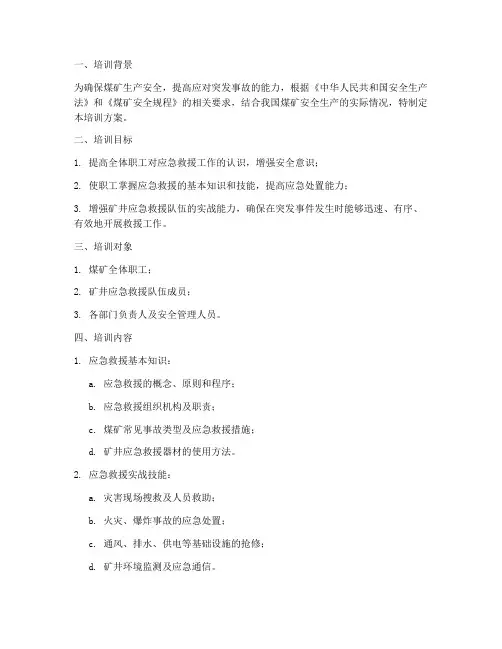 一、培训背景

为确保煤矿生产安全，提高应对突发事故的能力，根据《中华人民共和国安全生产法》和《煤矿安全规程》的相关要求，结合我国煤矿安全生产的实际情况，特制定本培训方案。

二、培训目标

1. 提高全体职工对应急救援工作的认识，增强安全意识；

2. 使职工掌握应急救援的基本知识和技能，提高应急处置能力；

3. 增强矿井应急救援队伍的实战能力，确保在突发事件发生时能够迅速、有序、有效地开展救援工作。

三、培训对象

1. 煤矿全体职工；

2. 矿井应急救援队伍成员；

3. 各部门负责人及安全管理人员。

四、培训内容

1. 应急救援基本知识：

a. 应急救援的概念、原则和程序；

b. 应急救援组织机构及职责；

c. 煤矿常见事故类型及应急救援措施；

d. 矿井应急救援器材的使用方法。

2. 应急救援实战技能：

a. 灾害现场搜救及人员救助；

b. 火灾、爆炸事故的应急处置；

c. 通风、排水、供电等基础设施的抢修；

d. 矿井环境监测及应急通信。